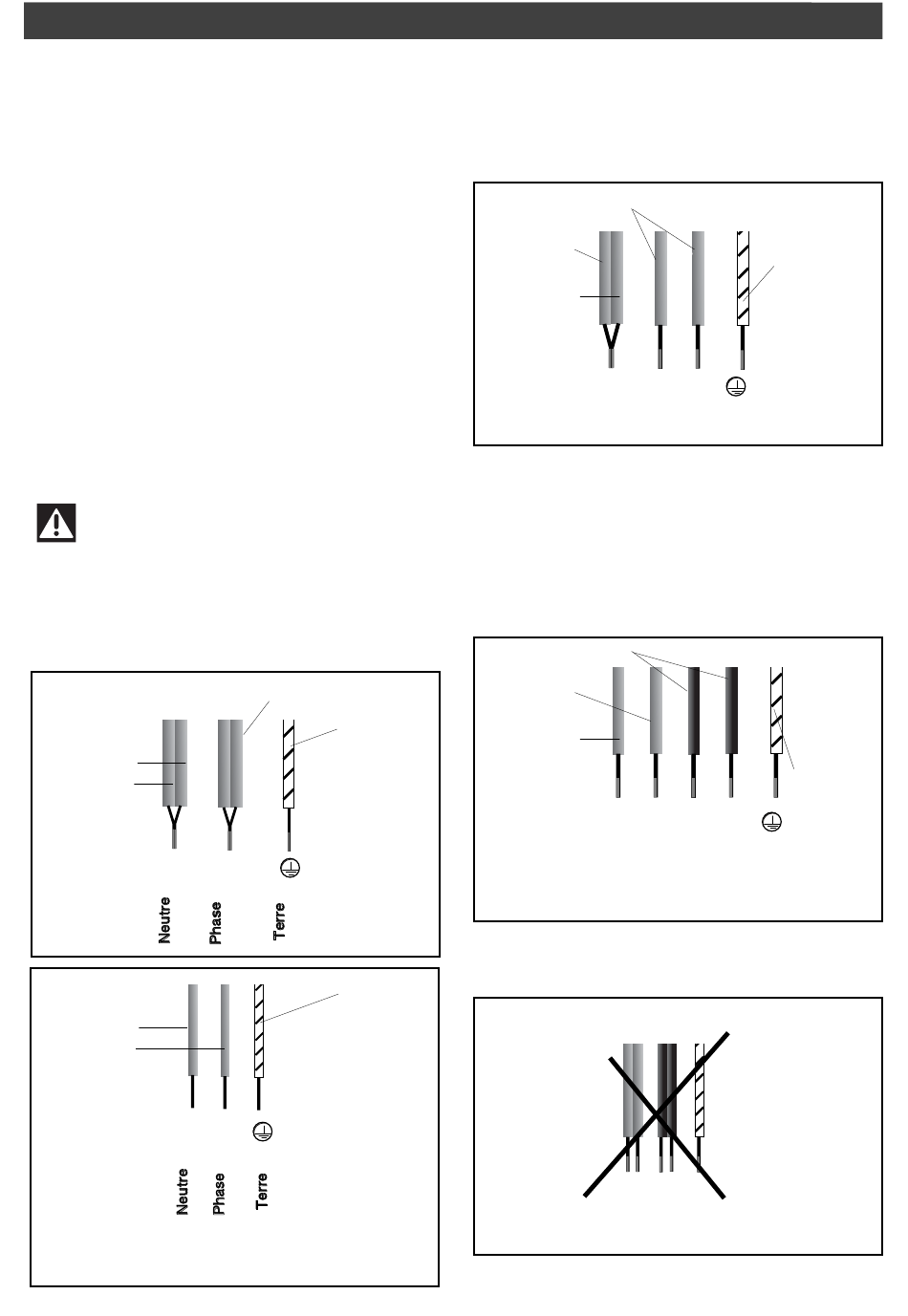 Neutre
Phase
Terre

Neutre
Phase
Terre